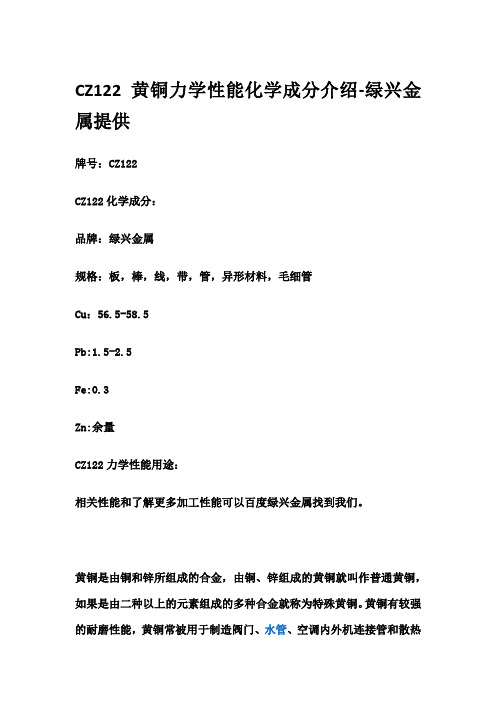 CZ122 黄铜力学性能化学成分介绍-绿兴金属提供

牌号：CZ122

CZ122 化学成分：

品牌：绿兴金属

规格：板，棒，线，带，管，异形材料，毛细管

Cu：56.5-58.5

Pb:1.5-2.5

Fe:0.3

Zn:余量

CZ122 力学性能用途：

相关性能和了解更多加工性能可以百度绿兴金属找到我们。

黄铜是由铜和锌所组成的合金，由铜、锌组成的黄铜就叫作普通黄铜，如果是由二种以上的元素组成的多种合金就称为特殊黄铜。黄铜有较强的耐磨性能，黄铜常被用于制造阀门、水管、空调内外机连接管和散热